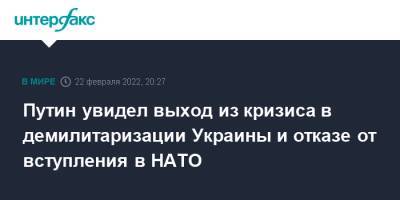 интерфакс

В МИРЕ 22 февраля 2022, 20:27

Путин увидел выход из кризиса в демилитаризации Украины и отказе от вступления в НАТО